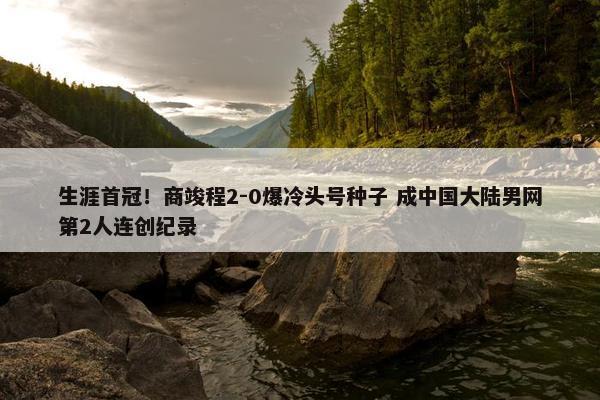 生涯首冠！商竣程2-0爆冷头号种子 成中国大陆男网第2人连创纪录